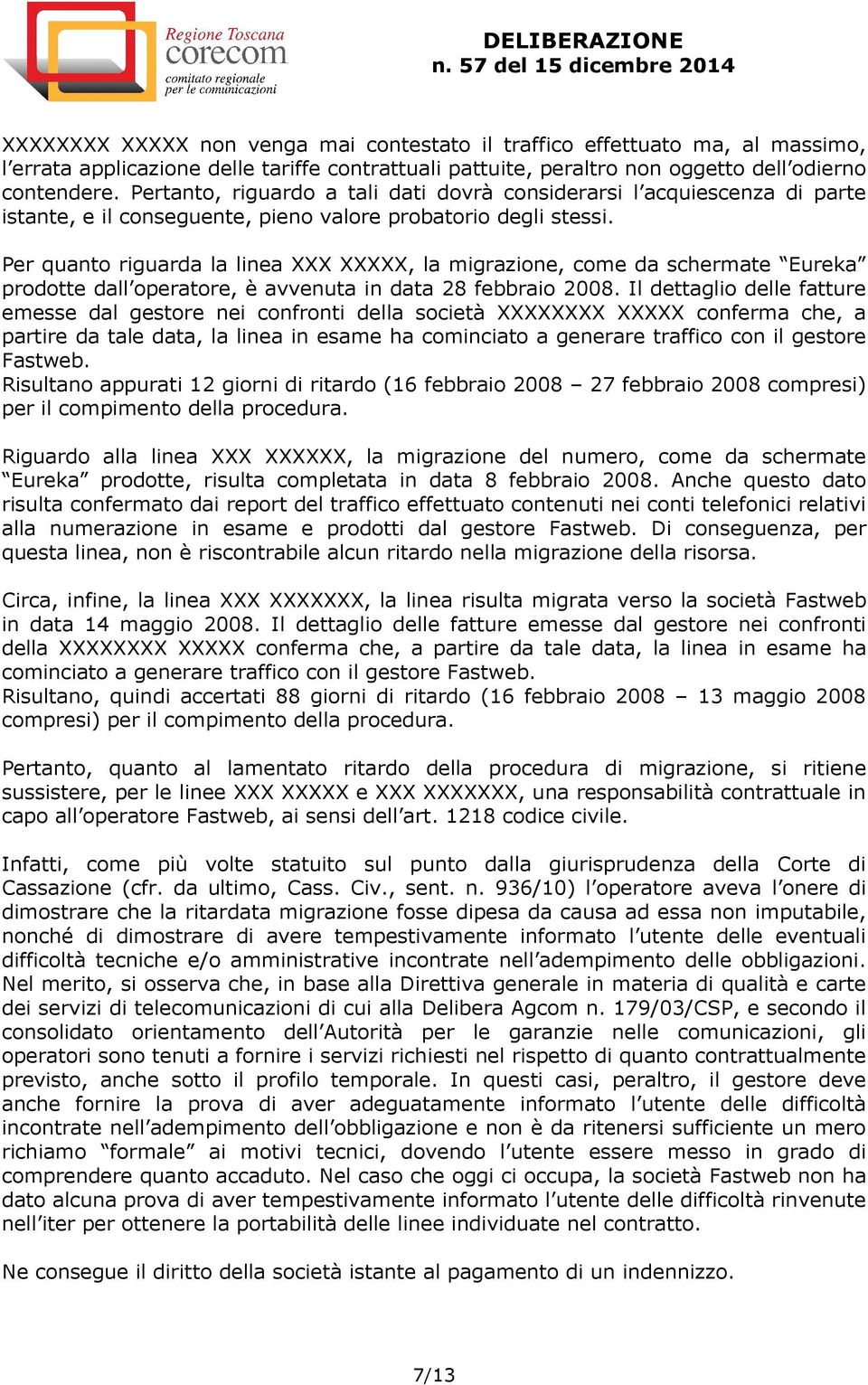 Regione Toscana
corecom
comitato regionale
per le comunicazioni

DELIBERAZIONE
n. 57 del 15 dicembre 2014

XXXXXXXX XXXXX non venga mai contestato il traffico effettuato ma, al massimo, l'errata applicazione delle tariffe contrattuali pattuite, peraltro non oggetto dell'odierno contendere. Pertanto, riguardo a tali dati dovrà considerarsi l'acquiescenza di parte istante, e il conseguente, pieno valore probatorio degli stessi.

Per quanto riguarda la linea XXX XXXXX, la migrazione, come da schermate "Eureka" prodotte dall'operatore, è avvenuta in data 28 febbraio 2008. Il dettaglio delle fatture emesse dal gestore nei confronti della società XXXXXXXX XXXXX conferma che, a partire da tale data, la linea in esame ha cominciato a generare traffico con il gestore Fastweb.
Risultano appurati 12 giorni di ritardo (16 febbraio 2008 – 27 febbraio 2008 compresi) per il compimento della procedura.

Riguardo alla linea XXX XXXXXX, la migrazione del numero, come da schermate "Eureka" prodotte, risulta completata in data 8 febbraio 2008. Anche questo dato risulta confermato dai report del traffico effettuato contenuti nei conti telefonici relativi alla numerazione in esame e prodotti dal gestore Fastweb. Di conseguenza, per questa linea, non è riscontrabile alcun ritardo nella migrazione della risorsa.

Circa, infine, la linea XXX XXXXXXX, la linea risulta migrata verso la società Fastweb in data 14 maggio 2008. Il dettaglio delle fatture emesse dal gestore nei confronti della XXXXXXXX XXXXX conferma che, a partire da tale data, la linea in esame ha cominciato a generare traffico con il gestore Fastweb.
Risultano, quindi accertati 88 giorni di ritardo (16 febbraio 2008 – 13 maggio 2008 compresi) per il compimento della procedura.

Pertanto, quanto al lamentato ritardo della procedura di migrazione, si ritiene sussistere, per le linee XXX XXXXX e XXX XXXXXXX, una responsabilità contrattuale in capo all'operatore Fastweb, ai sensi dell'art. 1218 codice civile.

Infatti, come più volte statuito sul punto dalla giurisprudenza della Corte di Cassazione (cfr. da ultimo, Cass. Civ., sent. n. 936/10) l'operatore aveva l'onere di dimostrare che la ritardata migrazione fosse dipesa da causa ad essa non imputabile, nonché di dimostrare di avere tempestivamente informato l'utente delle eventuali difficoltà tecniche e/o amministrative incontrate nell'adempimento delle obbligazioni. Nel merito, si osserva che, in base alla Direttiva generale in materia di qualità e carte dei servizi di telecomunicazioni di cui alla Delibera Agcom n. 179/03/CSP, e secondo il consolidato orientamento dell'Autorità per le garanzie nelle comunicazioni, gli operatori sono tenuti a fornire i servizi richiesti nel rispetto di quanto contrattualmente previsto, anche sotto il profilo temporale. In questi casi, peraltro, il gestore deve anche fornire la prova di aver adeguatamente informato l'utente delle difficoltà incontrate nell'adempimento dell'obbligazione e non è da ritenersi sufficiente un mero richiamo "formale" ai motivi tecnici, dovendo l'utente essere messo in grado di comprendere quanto accaduto. Nel caso che oggi ci occupa, la società Fastweb non ha dato alcuna prova di aver tempestivamente informato l'utente delle difficoltà rinvenute nell'iter per ottenere la portabilità delle linee individuate nel contratto.

Ne consegue il diritto della società istante al pagamento di un indennizzo.

7/13